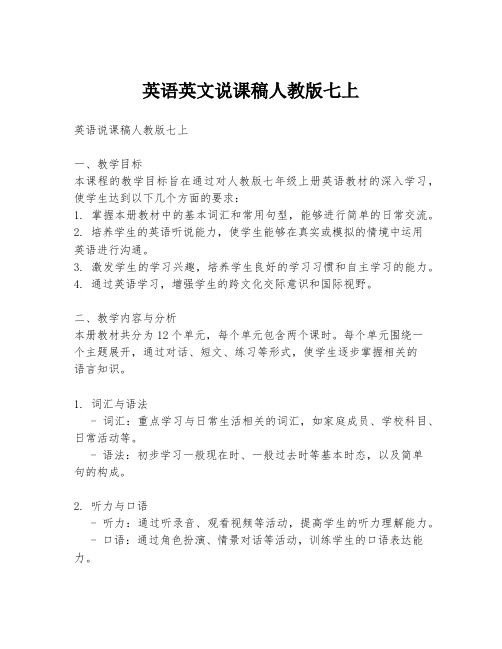 英语英文说课稿人教版七上

英语说课稿人教版七上

一、教学目标
本课程的教学目标旨在通过对人教版七年级上册英语教材的深入学习，使学生达到以下几个方面的要求：
1. 掌握本册教材中的基本词汇和常用句型，能够进行简单的日常交流。
2. 培养学生的英语听说能力，使学生能够在真实或模拟的情境中运用英语进行沟通。
3. 激发学生的学习兴趣，培养学生良好的学习习惯和自主学习的能力。
4. 通过英语学习，增强学生的跨文化交际意识和国际视野。

二、教学内容与分析
本册教材共分为12个单元，每个单元包含两个课时。每个单元围绕一个主题展开，通过对话、短文、练习等形式，使学生逐步掌握相关的语言知识。

1. 词汇与语法
- 词汇：重点学习与日常生活相关的词汇，如家庭成员、学校科目、日常活动等。
- 语法：初步学习一般现在时、一般过去时等基本时态，以及简单句的构成。

2. 听力与口语
- 听力：通过听录音、观看视频等活动，提高学生的听力理解能力。
- 口语：通过角色扮演、情景对话等活动，训练学生的口语表达能力。